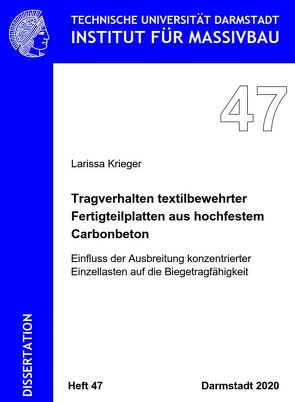 TECHNISCHE UNIVERSITÄT DARMSTADT
INSTITUT FÜR MASSIVBAU

47

Larissa Krieger

Tragverhalten textilbewehrter Fertigteilplatten aus hochfestem Carbonbeton

Einfluss der Ausbreitung konzentrierter Einzellasten auf die Biegetragfähigkeit

DISSERTATION

Heft 47

Darmstadt 2020